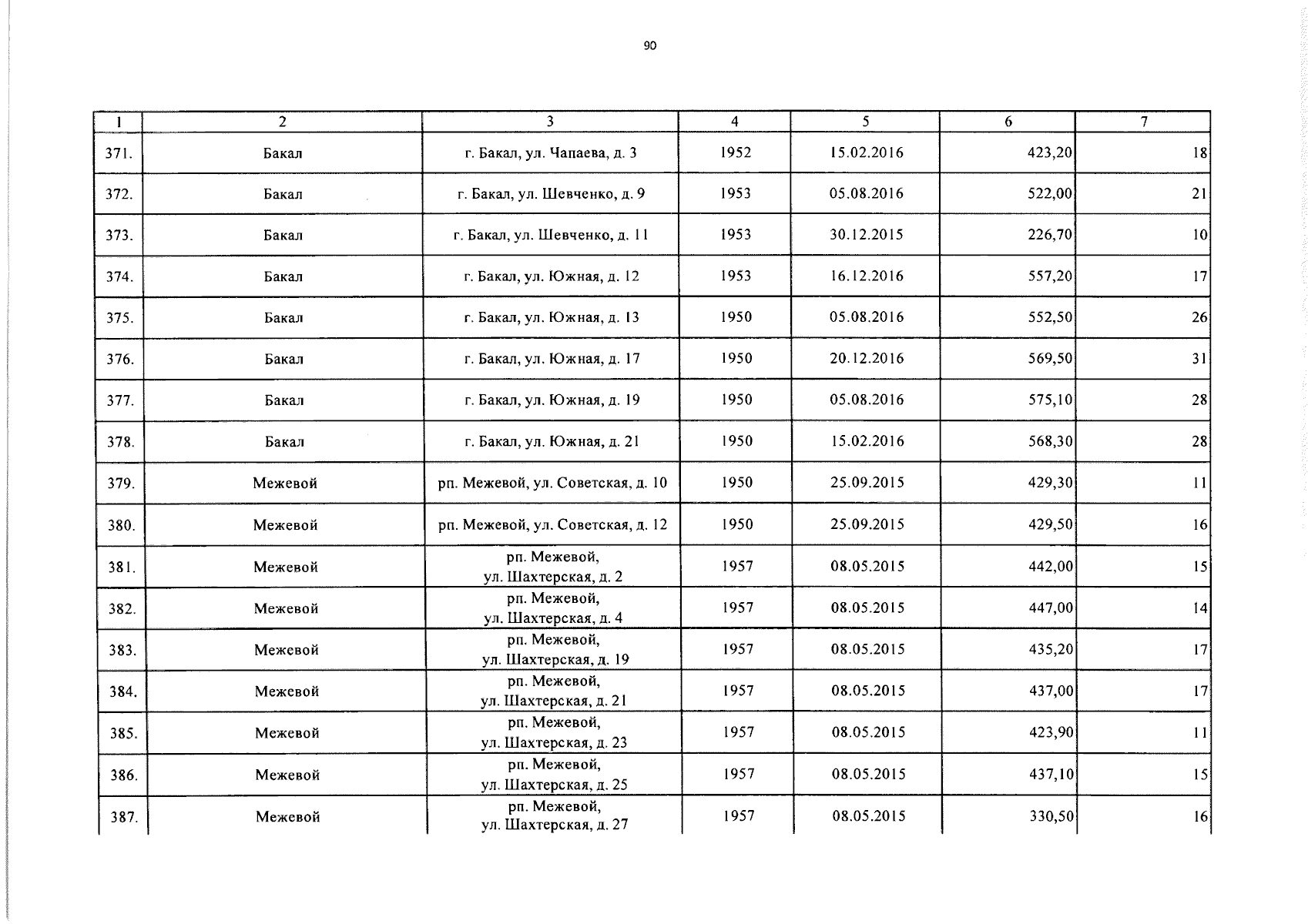 90

| 1 | 2 | 3 | 4 | 5 | 6 | 7 |
|---|---|---|---|---|---|---|
| 371. | Бакал | г. Бакал, ул. Чапаева, д. 3 | 1952 | 15.02.2016 | 423,20 | 18 |
| 372. | Бакал | г. Бакал, ул. Шевченко, д. 9 | 1953 | 05.08.2016 | 522,00 | 21 |
| 373. | Бакал | г. Бакал, ул. Шевченко, д. 11 | 1953 | 30.12.2015 | 226,70 | 10 |
| 374. | Бакал | г. Бакал, ул. Южная, д. 12 | 1953 | 16.12.2016 | 557,20 | 17 |
| 375. | Бакал | г. Бакал, ул. Южная, д. 13 | 1950 | 05.08.2016 | 552,50 | 26 |
| 376. | Бакал | г. Бакал, ул. Южная, д. 17 | 1950 | 20.12.2016 | 569,50 | 31 |
| 377. | Бакал | г. Бакал, ул. Южная, д. 19 | 1950 | 05.08.2016 | 575,10 | 28 |
| 378. | Бакал | г. Бакал, ул. Южная, д. 21 | 1950 | 15.02.2016 | 568,30 | 28 |
| 379. | Межевой | рп. Межевой, ул. Советская, д. 10 | 1950 | 25.09.2015 | 429,30 | 11 |
| 380. | Межевой | рп. Межевой, ул. Советская, д. 12 | 1950 | 25.09.2015 | 429,50 | 16 |
| 381. | Межевой | рп. Межевой, ул. Шахтерская, д. 2 | 1957 | 08.05.2015 | 442,00 | 15 |
| 382. | Межевой | рп. Межевой, ул. Шахтерская, д. 4 | 1957 | 08.05.2015 | 447,00 | 14 |
| 383. | Межевой | рп. Межевой, ул. Шахтерская, д. 19 | 1957 | 08.05.2015 | 435,20 | 17 |
| 384. | Межевой | рп. Межевой, ул. Шахтерская, д. 21 | 1957 | 08.05.2015 | 437,00 | 17 |
| 385. | Межевой | рп. Межевой, ул. Шахтерская, д. 23 | 1957 | 08.05.2015 | 423,90 | 11 |
| 386. | Межевой | рп. Межевой, ул. Шахтерская, д. 25 | 1957 | 08.05.2015 | 437,10 | 15 |
| 387. | Межевой | рп. Межевой, ул. Шахтерская, д. 27 | 1957 | 08.05.2015 | 330,50 | 16 |